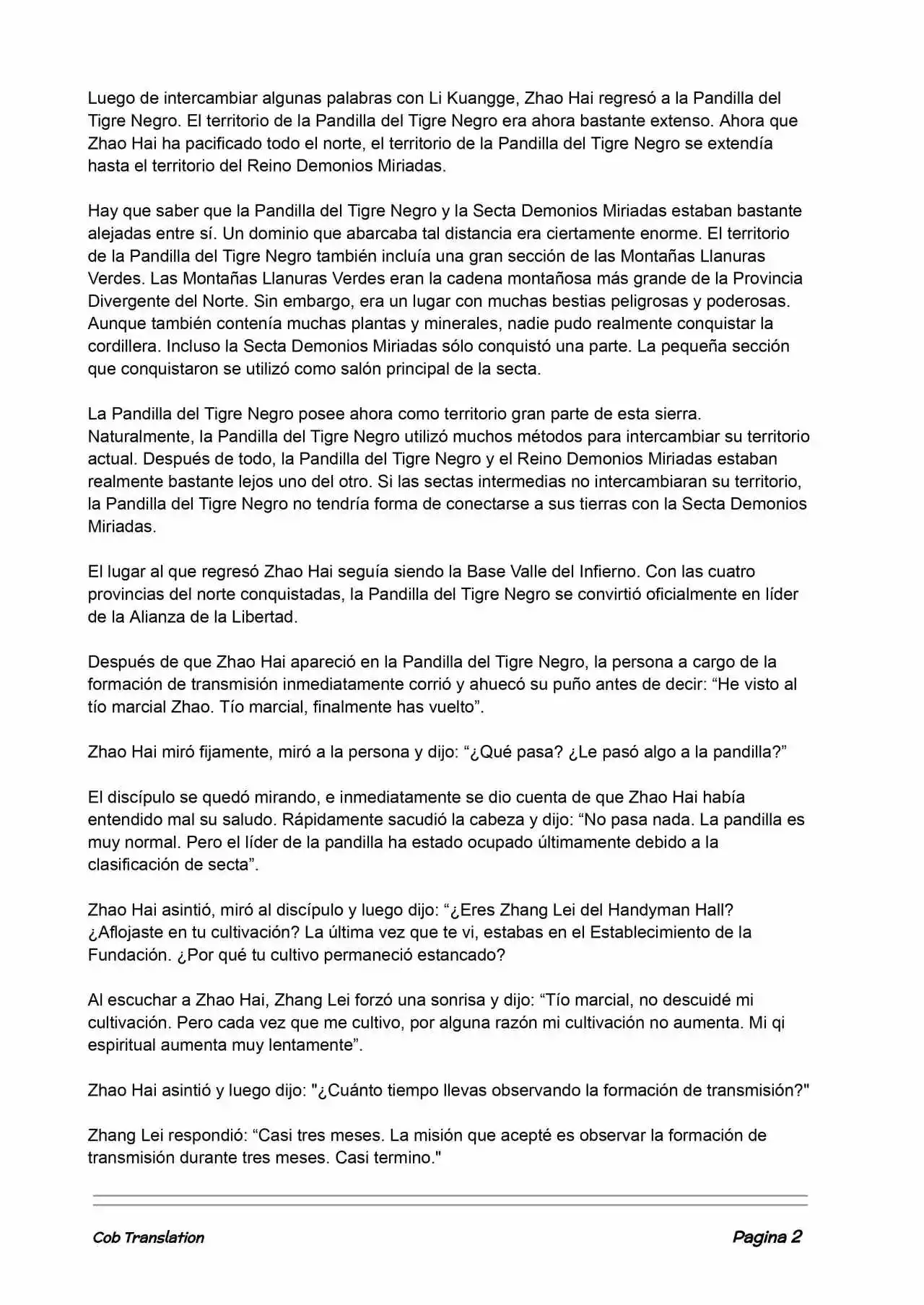 Luego de intercambiar algunas palabras con Li Kuangge, Zhao Hai regresó a la Pandilla del Tigre Negro. El territorio de la Pandilla del Tigre Negro era ahora bastante extenso. Ahora que Zhao Hai ha pacificado todo el norte, el territorio de la Pandilla del Tigre Negro se extendía hasta el territorio del Reino Demonios Miriadas.

Hay que saber que la Pandilla del Tigre Negro y la Secta Demonios Miriadas estaban bastante alejadas entre sí. Un dominio que abarcaba tal distancia era ciertamente enorme. El territorio de la Pandilla del Tigre Negro también incluía una gran sección de las Montañas Llanuras Verdes. Las Montañas Llanuras Verdes eran la cadena montañosa más grande de la Provincia Divergente del Norte. Sin embargo, era un lugar con muchas bestias peligrosas y poderosas. Aunque también contenía muchas plantas y minerales, nadie pudo realmente conquistar la cordillera. Incluso la Secta Demonios Miriadas sólo conquistó una parte. La pequeña sección que conquistaron se utilizó como salón principal de la secta.

La Pandilla del Tigre Negro posee ahora como territorio gran parte de esta sierra. Naturalmente, la Pandilla del Tigre Negro utilizó muchos métodos para intercambiar su territorio actual. Después de todo, la Pandilla del Tigre Negro y el Reino Demonios Miriadas estaban realmente bastante lejos uno del otro. Si las sectas intermedias no intercambiaran su territorio, la Pandilla del Tigre Negro no tendría forma de conectarse a sus tierras con la Secta Demonios Miriadas.

El lugar al que regresó Zhao Hai seguía siendo la Base Valle del Infierno. Con las cuatro provincias del norte conquistadas, la Pandilla del Tigre Negro se convirtió oficialmente en líder de la Alianza de la Libertad.

Después de que Zhao Hai apareció en la Pandilla del Tigre Negro, la persona a cargo de la formación de transmisión inmediatamente corrió y ahuecó su puño antes de decir: “He visto al tío marcial Zhao. Tío marcial, finalmente has vuelto”.

Zhao Hai miró fijamente, miró a la persona y dijo: “¿Qué pasa? ¿Le pasó algo a la pandilla?”

El discípulo se quedó mirando, e inmediatamente se dio cuenta de que Zhao Hai había entendido mal su saludo. Rápidamente sacudió la cabeza y dijo: “No pasa nada. La pandilla es muy normal. Pero el líder de la pandilla ha estado ocupado últimamente debido a la clasificación de secta”.

Zhao Hai asintió, miró al discípulo y luego dijo: “¿Eres Zhang Lei del Handyman Hall? ¿Aflojaste en tu cultivación? La última vez que te vi, estabas en el Establecimiento de la Fundación. ¿Por qué tu cultivo permaneció estancado?

Al escuchar a Zhao Hai, Zhang Lei forzó una sonrisa y dijo: “Tío marcial, no descuidé mi cultivación. Pero cada vez que me cultivo, por alguna razón mi cultivación no aumenta. Mi qi espiritual aumenta muy lentamente”.

Zhao Hai asintió y luego dijo: "¿Cuánto tiempo llevas observando la formación de transmisión?"

Zhang Lei respondió: “Casi tres meses. La misión que acepté es observar la formación de transmisión durante tres meses. Casi termino."

Cob Translation

Pagina 2